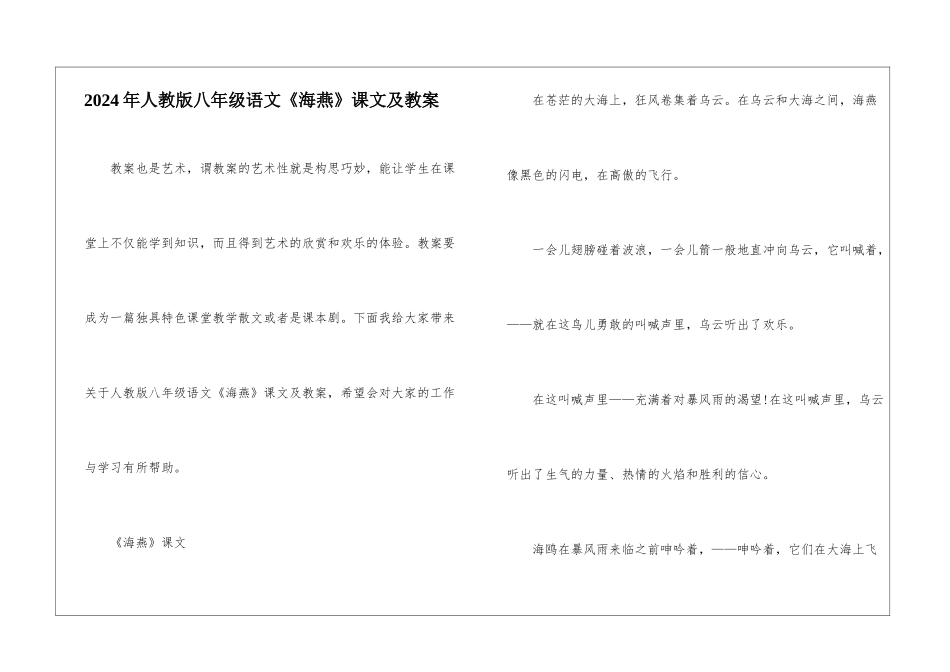 2024年人教版八年级语文《海燕》课文及教案

教案也是艺术，谓教案的艺术性就是构思巧妙，能让学生在课堂上不仅能学到知识，而且得到艺术的欣赏和欢乐的体验。教案要成为一篇独具特色课堂教学散文或者是课本剧。下面我给大家带来关于人教版八年级语文《海燕》课文及教案，希望会对大家的工作与学习有所帮助。

《海燕》课文

在苍茫的大海上，狂风卷集着乌云。在乌云和大海之间，海燕像黑色的闪电，在高傲的飞行。

一会儿翅膀碰着波浪，一会儿箭一般地直冲向乌云，它叫喊着，——就在这鸟儿勇敢的叫喊声里，乌云听出了欢乐。

在这叫喊声里——充满着对暴风雨的渴望!在这叫喊声里，乌云听出了生气的力量、热情的火焰和胜利的信心。

海鸥在暴风雨来临之前呻吟着，——呻吟着，它们在大海上飞